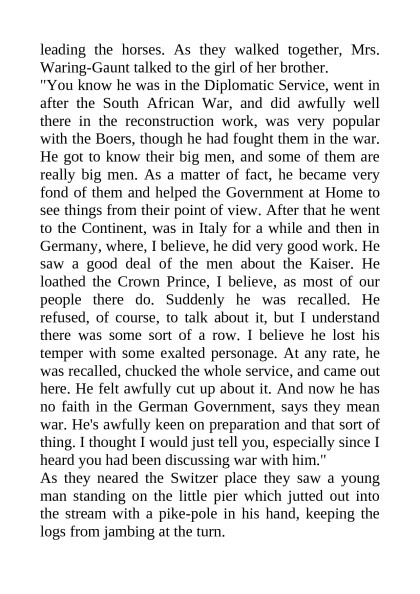 leading the horses. As they walked together, Mrs. Waring-Gaunt talked to the girl of her brother.

"You know he was in the Diplomatic Service, went in after the South African War, and did awfully well there in the reconstruction work, was very popular with the Boers, though he had fought them in the war. He got to know their big men, and some of them are really big men. As a matter of fact, he became very fond of them and helped the Government at Home to see things from their point of view. After that he went to the Continent, was in Italy for a while and then in Germany, where, I believe, he did very good work. He saw a good deal of the men about the Kaiser. He loathed the Crown Prince, I believe, as most of our people there do. Suddenly he was recalled. He refused, of course, to talk about it, but I understand there was some sort of a row. I believe he lost his temper with some exalted personage. At any rate, he was recalled, chucked the whole service, and came out here. He felt awfully cut up about it. And now he has no faith in the German Government, says they mean war. He's awfully keen on preparation and that sort of thing. I thought I would just tell you, especially since I heard you had been discussing war with him."

As they neared the Switzer place they saw a young man standing on the little pier which jutted out into the stream with a pike-pole in his hand, keeping the logs from jambing at the turn.